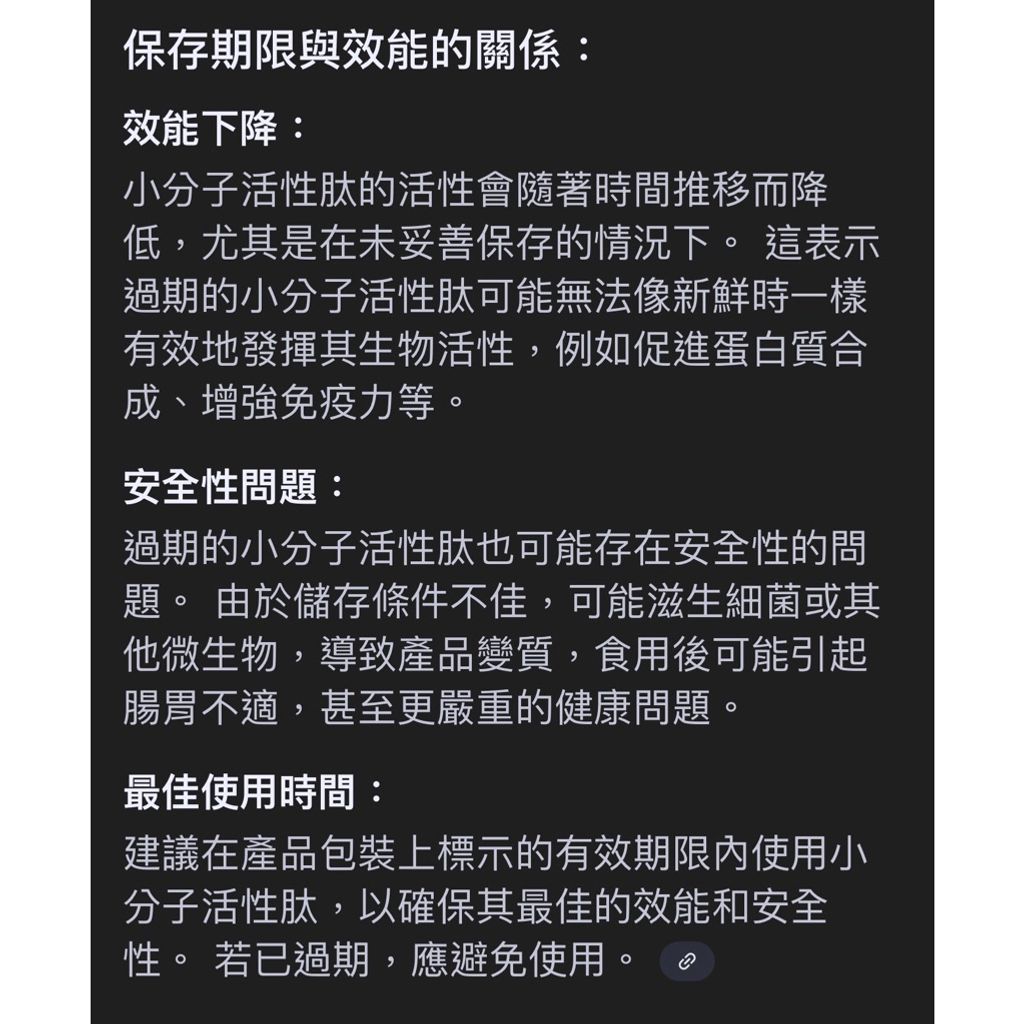 保存期限與效能的關係：

效能下降：

小分子活性肽的活性會隨著時間推移而降低，尤其是在未妥善保存的情況下。 這表示過期的小分子活性肽可能無法像新鮮時一樣有效地發揮其生物活性，例如促進蛋白質合成、增強免疫力等。

安全性問題：

過期的小分子活性肽也可能存在安全性的問題。 由於儲存條件不佳，可能滋生細菌或其他微生物，導致產品變質，食用後可能引起腸胃不適，甚至更嚴重的健康問題。

最佳使用時間：

建議在產品包裝上標示的有效期限內使用小分子活性肽，以確保其最佳的效能和安全性。 若已過期，應避免使用。